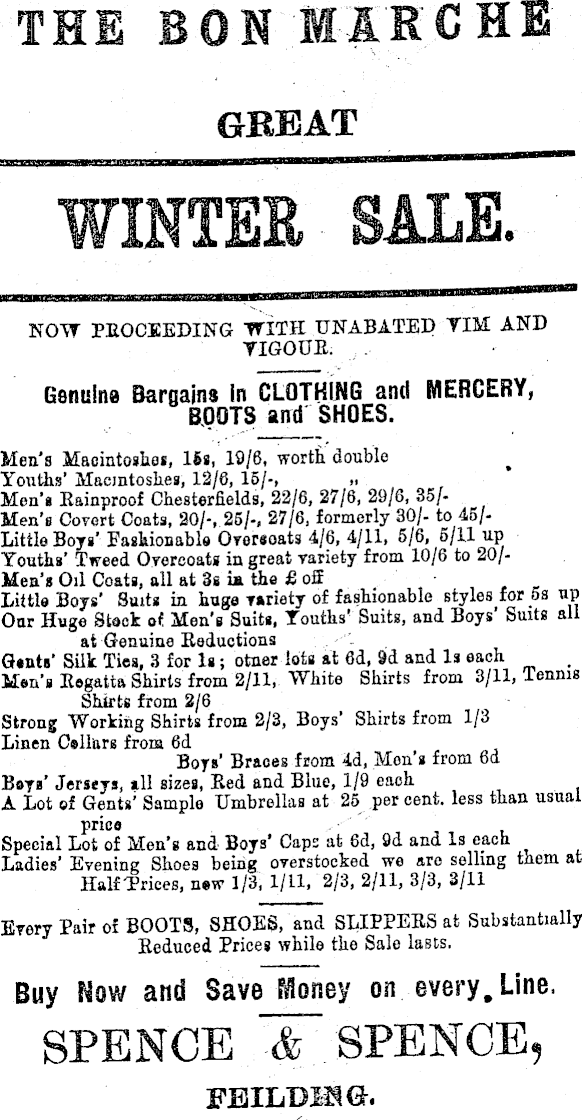 THE BON MARCHE

GREAT

WINTER SALE.

NOW PROCEEDING WITH UNABATED VIM AND VIGOUR.

Genuine Bargains in CLOTHING and MERCERY, BOOTS and SHOES.

Men's Macintoshes, 15s, 19/6, worth double
Youths' Macintoshes, 12/6, 15/-, „
Men's Rainproof Chesterfields, 22/6, 27/6, 29/6, 35/-
Men's Covert Coats, 20/-, 25/-, 27/6, formerly 30/- to 45/-
Little Boys' Fashionable Overcoats 4/6, 4/11, 5/6, 5/11 up
Youths' Tweed Overcoats in great variety from 10/6 to 20/-
Men's Oil Coats, all at 3s in the £ off
Little Boys' Suits in huge variety of fashionable styles for 5s up
Our Huge Stock of Men's Suits, Youths' Suits, and Boys' Suits all at Genuine Reductions
Gents' Silk Ties, 3 for 1s; otner lots at 6d, 9d and 1s each
Men's Regatta Shirts from 2/11, White Shirts from 3/11, Tennis Shirts from 2/6
Strong Working Shirts from 2/3, Boys' Shirts from 1/3
Linen Collars from 6d
Boys' Braces from 4d, Men's from 6d
Boys' Jerseys, all sizes, Red and Blue, 1/9 each
A Lot of Gents' Sample Umbrellas at 25 per cent. less than usual price
Special Lot of Men's and Boys' Caps at 6d, 9d and 1s each
Ladies' Evening Shoes being overstocked we are selling them at Half Prices, now 1/3, 1/11, 2/3, 2/11, 3/3, 3/11

Every Pair of BOOTS, SHOES, and SLIPPERS at Substantially Reduced Prices while the Sale lasts.

Buy Now and Save Money on every Line.

SPENCE & SPENCE,

FEILDING.